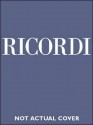 RICORDI

NOT ACTUAL COVER